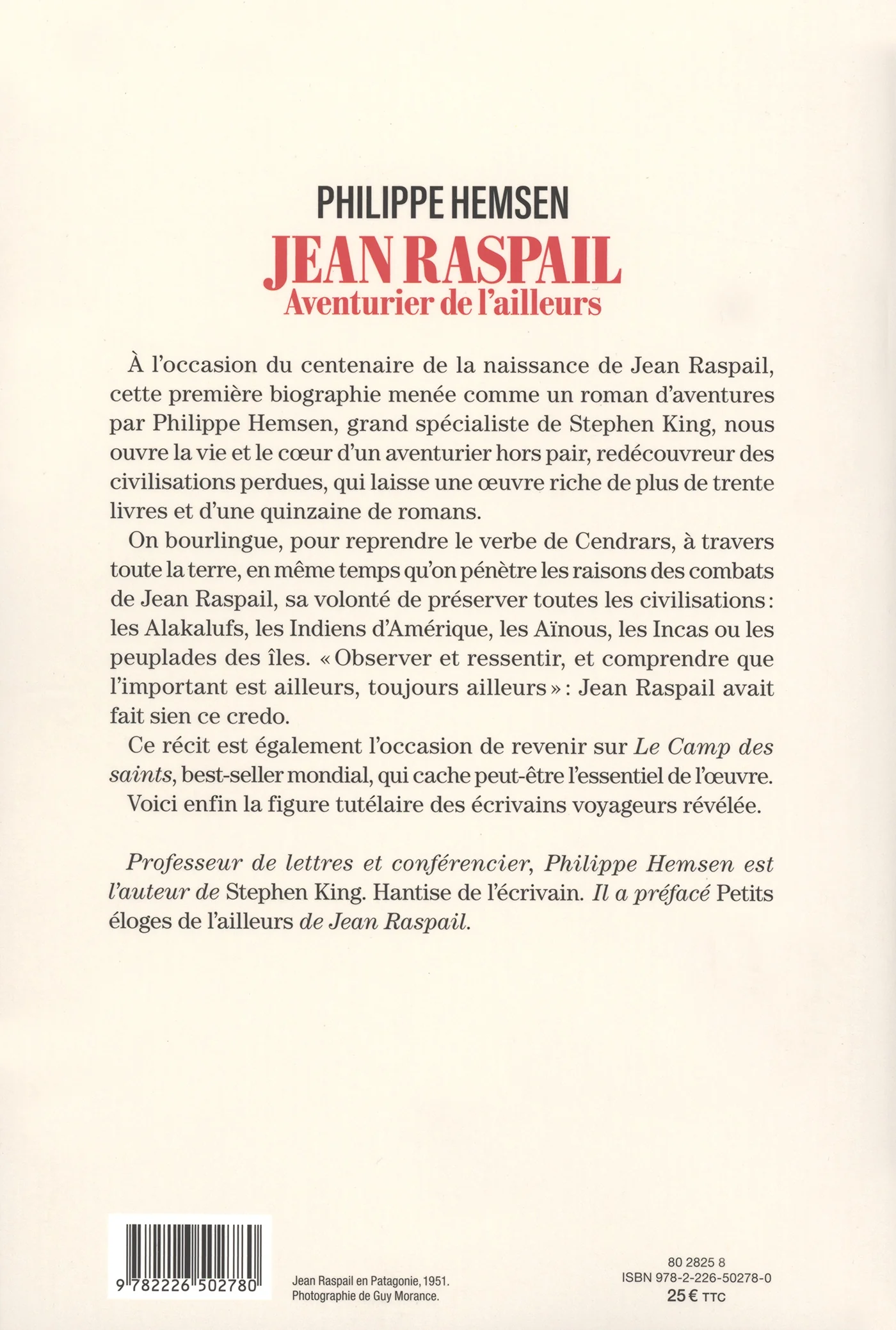 PHILIPPE HEMSEN
JEAN RASPAIL
Aventurier de l'ailleurs

À l'occasion du centenaire de la naissance de Jean Raspail, cette première biographie menée comme un roman d'aventures par Philippe Hemsen, grand spécialiste de Stephen King, nous ouvre la vie et le cœur d'un aventurier hors pair, redécouvreur des civilisations perdues, qui laisse une œuvre riche de plus de trente livres et d'une quinzaine de romans.

On bourlingue, pour reprendre le verbe de Cendrars, à travers toute la terre, en même temps qu'on pénètre les raisons des combats de Jean Raspail, sa volonté de préserver toutes les civilisations : les Alakalufs, les Indiens d'Amérique, les Aïnous, les Incas ou les peuplades des îles. « Observer et ressentir, et comprendre que l'important est ailleurs, toujours ailleurs » : Jean Raspail avait fait sien ce credo.

Ce récit est également l'occasion de revenir sur Le Camp des saints, best-seller mondial, qui cache peut-être l'essentiel de l'œuvre.

Voici enfin la figure tutélaire des écrivains voyageurs révélée.

Professeur de lettres et conférencier, Philippe Hemsen est l'auteur de Stephen King. Hantise de l'écrivain. Il a préfacé Petits éloges de l'ailleurs de Jean Raspail.

9 782226 502780

Jean Raspail en Patagonie, 1951.
Photographie de Guy Morance.

80 2825 8
ISBN 978-2-226-50278-0
25 € TTC